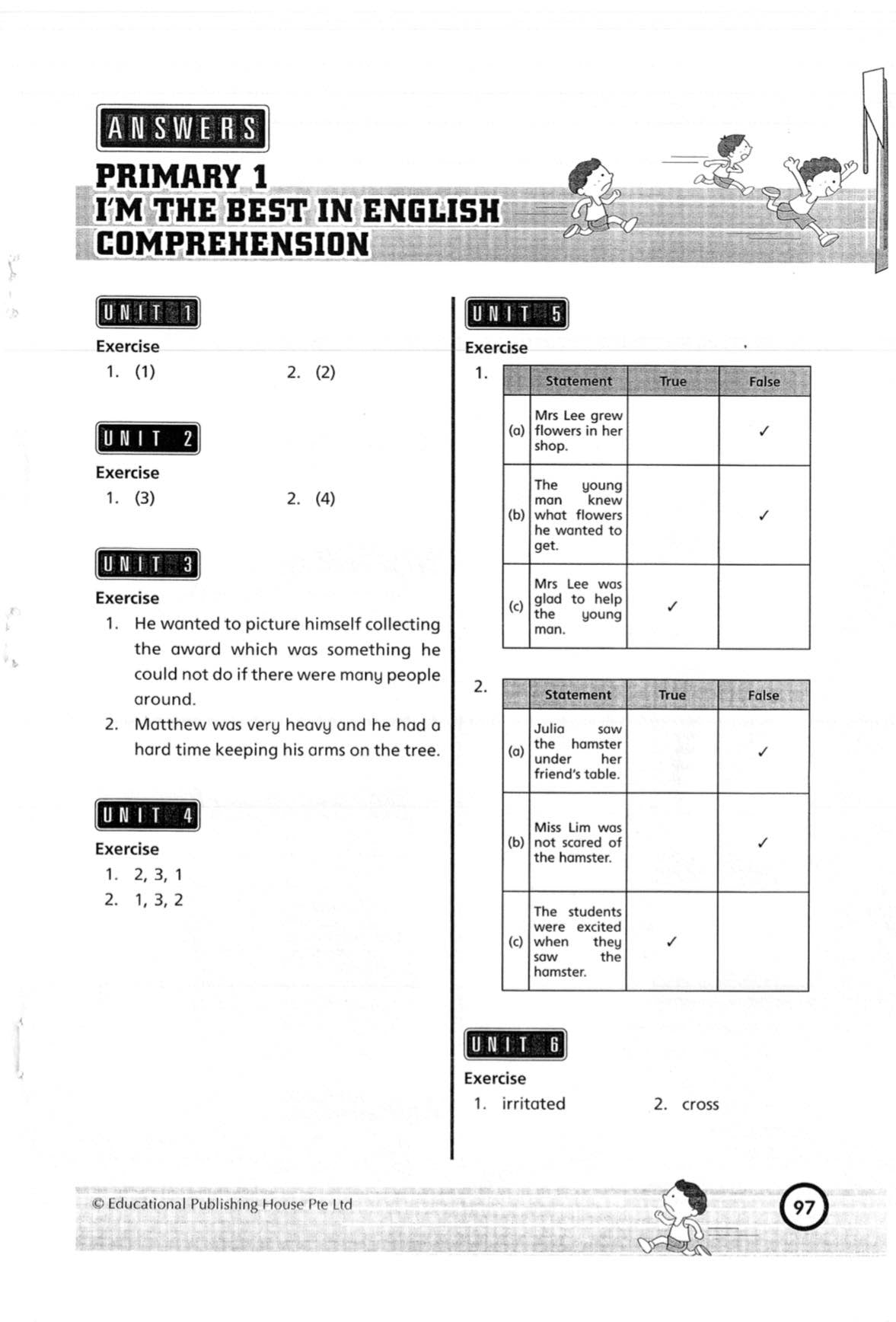 ANSWERS

PRIMARY 1
I'M THE BEST IN ENGLISH COMPREHENSION

UNIT 1

Exercise

1. (1)
2. (2)

UNIT 2

Exercise

1. (3)
2. (4)

UNIT 3

Exercise

1. He wanted to picture himself collecting the award which was something he could not do if there were many people around.
2. Matthew was very heavy and he had a hard time keeping his arms on the tree.

UNIT 4

Exercise

1. 2, 3, 1
2. 1, 3, 2

UNIT 5

Exercise

1.

| | Statement | True | False |
|---|---|---|---|
| (a) | Mrs Lee grew flowers in her shop. | | ✓ |
| (b) | The young man knew what flowers he wanted to get. | | ✓ |
| (c) | Mrs Lee was glad to help the young man. | ✓ | |

2.

| | Statement | True | False |
|---|---|---|---|
| (a) | Julia saw the hamster under her friend's table. | | ✓ |
| (b) | Miss Lim was not scared of the hamster. | | ✓ |
| (c) | The students were excited when they saw the hamster. | ✓ | |

UNIT 6

Exercise

1. irritated
2. cross

© Educational Publishing House Pte Ltd

97